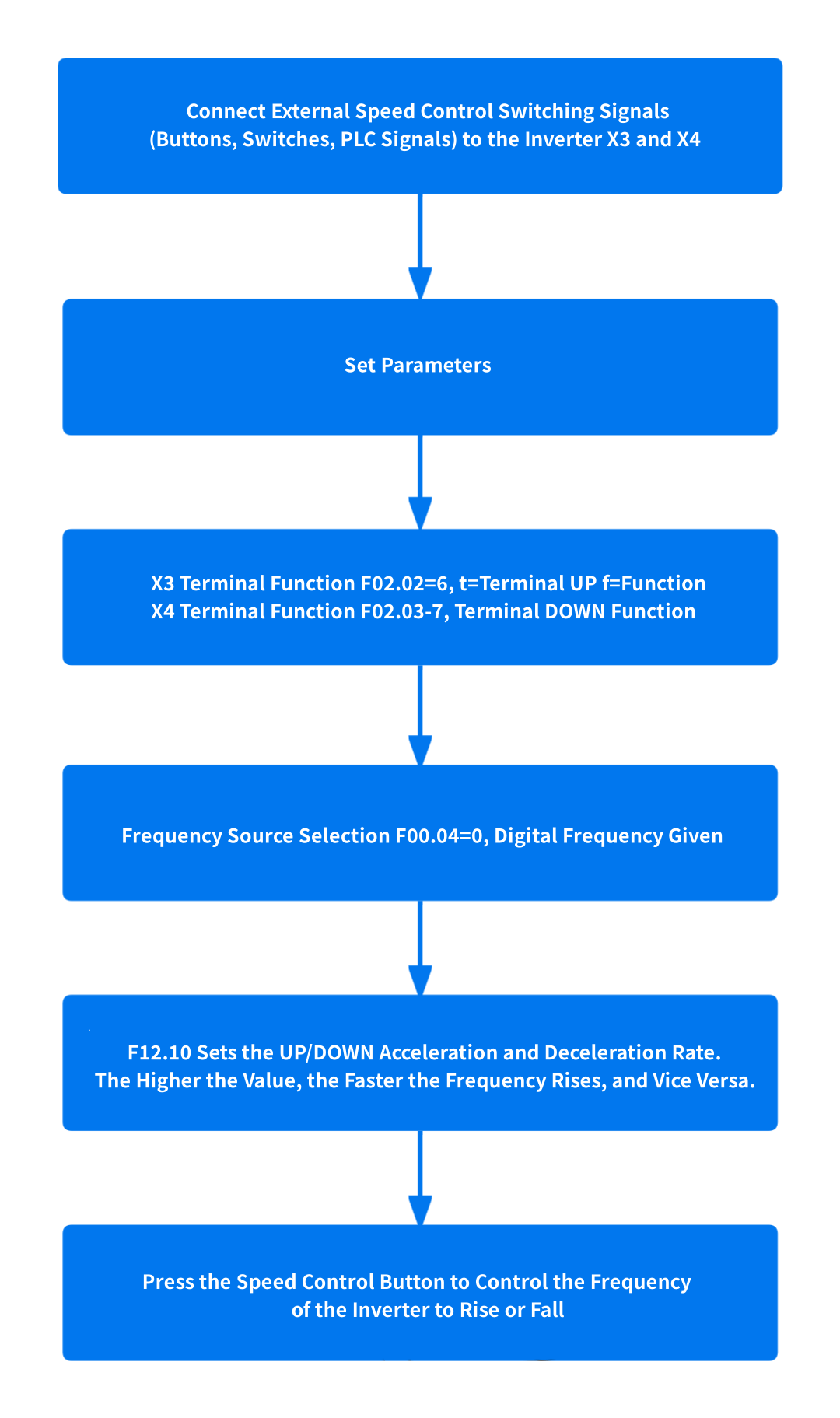 Connect External Speed Control Switching Signals
(Buttons, Switches, PLC Signals) to the Inverter X3 and X4

Set Parameters

X3 Terminal Function F02.02=6, t=Terminal UP f=Function
X4 Terminal Function F02.03-7, Terminal DOWN Function

Frequency Source Selection F00.04=0, Digital Frequency Given

F12.10 Sets the UP/DOWN Acceleration and Deceleration Rate.
The Higher the Value, the Faster the Frequency Rises, and Vice Versa.

Press the Speed Control Button to Control the Frequency
of the Inverter to Rise or Fall